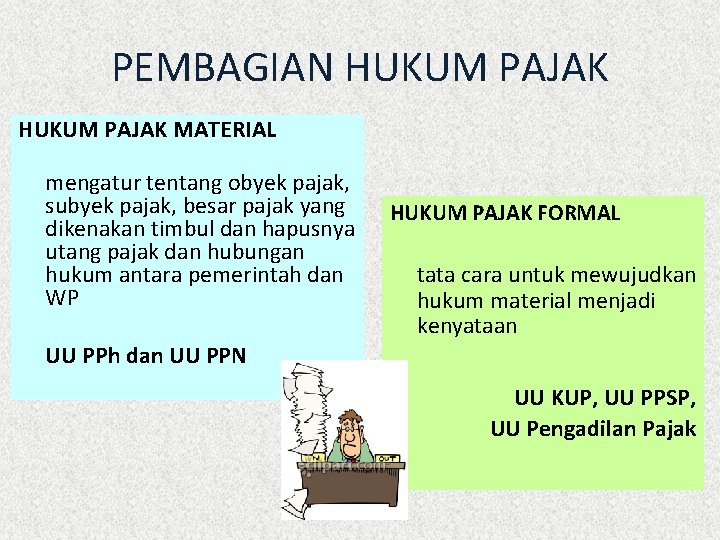 PEMBAGIAN HUKUM PAJAK

HUKUM PAJAK MATERIAL

mengatur tentang obyek pajak, subyek pajak, besar pajak yang dikenakan timbul dan hapusnya utang pajak dan hubungan hukum antara pemerintah dan WP

UU PPh dan UU PPN

HUKUM PAJAK FORMAL

tata cara untuk mewujudkan hukum material menjadi kenyataan

UU KUP, UU PPSP,
UU Pengadilan Pajak